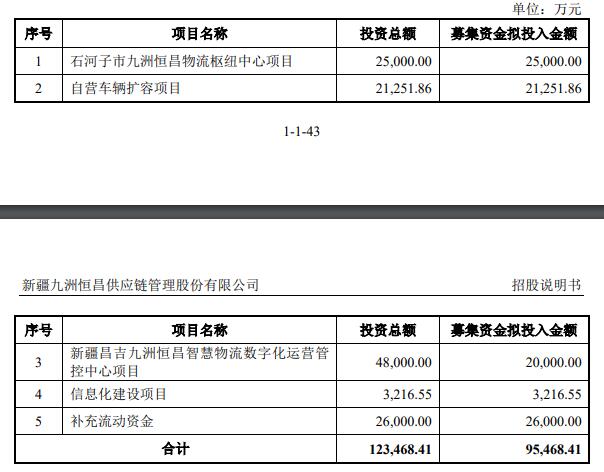 单位：万元

| 序号 | 项目名称 | 投资总额 | 募集资金拟投入金额 |
|---|---|---|---|
| 1 | 石河子市九洲恒昌物流枢纽中心项目 | 25,000.00 | 25,000.00 |
| 2 | 自营车辆扩容项目 | 21,251.86 | 21,251.86 |

1-1-43

新疆九洲恒昌供应链管理股份有限公司

招股说明书

| 序号 | 项目名称 | 投资总额 | 募集资金拟投入金额 |
|---|---|---|---|
| 3 | 新疆昌吉九洲恒昌智慧物流数字化运营管控中心项目 | 48,000.00 | 20,000.00 |
| 4 | 信息化建设项目 | 3,216.55 | 3,216.55 |
| 5 | 补充流动资金 | 26,000.00 | 26,000.00 |
| 合计 | | 123,468.41 | 95,468.41 |